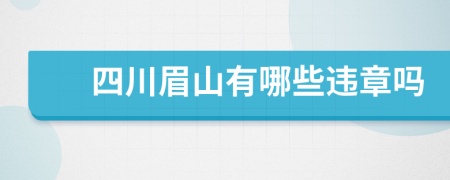 四川眉山有哪些违章吗